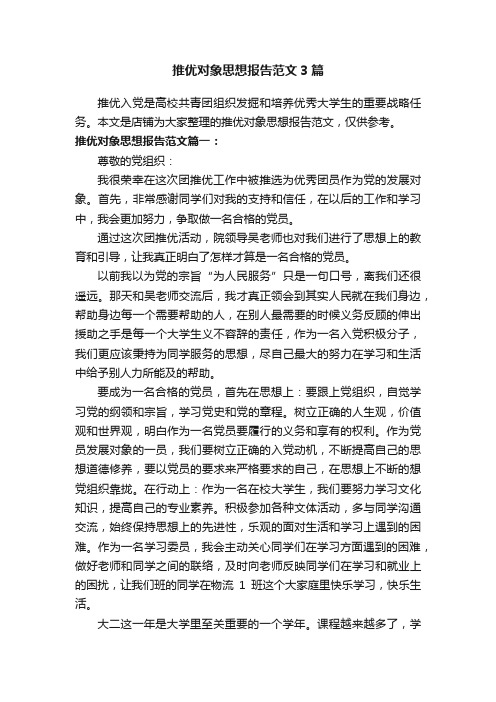 推优对象思想报告范文3篇

推优入党是高校共青团组织发掘和培养优秀大学生的重要战略任务。本文是店铺为大家整理的推优对象思想报告范文，仅供参考。

推优对象思想报告范文篇一：

尊敬的党组织：

我很荣幸在这次团推优工作中被推选为优秀团员作为党的发展对象。首先，非常感谢同学们对我的支持和信任，在以后的工作和学习中，我会更加努力，争取做一名合格的党员。

通过这次团推优活动，院领导吴老师也对我们进行了思想上的教育和引导，让我真正明白了怎样才算是一名合格的党员。

以前我以为党的宗旨“为人民服务”只是一句口号，离我们还很遥远。那天和吴老师交流后，我才真正领会到其实人民就在我们身边，帮助身边每一个需要帮助的人，在别人最需要的时候义务反顾的伸出援助之手是每一个大学生义不容辞的责任，作为一名入党积极分子，我们更应该秉持为同学服务的思想，尽自己最大的努力在学习和生活中给予别人力所能及的帮助。

要成为一名合格的党员，首先在思想上：要跟上党组织，自觉学习党的纲领和宗旨，学习党史和党的章程。树立正确的人生观，价值观和世界观，明白作为一名党员要履行的义务和享有的权利。作为党员发展对象的一员，我们要树立正确的入党动机，不断提高自己的思想道德修养，要以党员的要求来严格要求的自己，在思想上不断的想党组织靠拢。在行动上：作为一名在校大学生，我们要努力学习文化知识，提高自己的专业素养。积极参加各种文体活动，多与同学沟通交流，始终保持思想上的先进性，乐观的面对生活和学习上遇到的困难。作为一名学习委员，我会主动关心同学们在学习方面遇到的困难，做好老师和同学之间的联络，及时向老师反映同学们在学习和就业上的困扰，让我们班的同学在物流 1 班这个大家庭里快乐学习，快乐生活。

大二这一年是大学里至关重要的一个学年。课程越来越多了，学